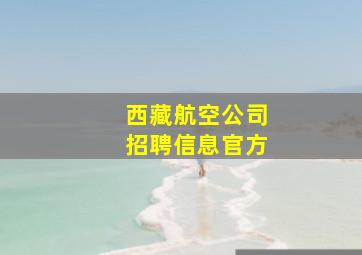 西藏航空公司
招聘信息官方